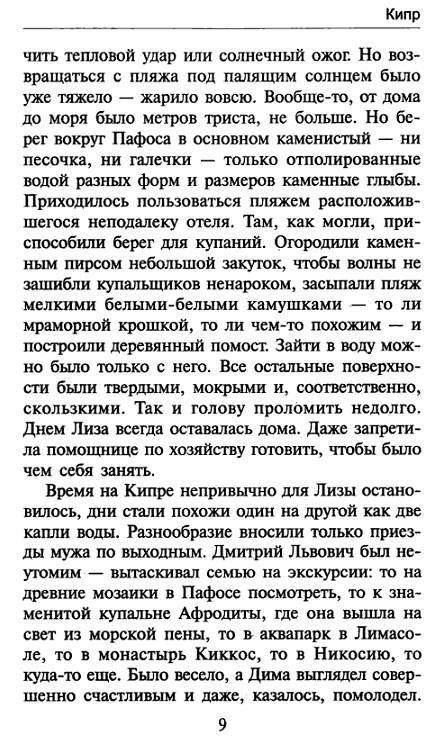 Кипр

чить тепловой удар или солнечный ожог. Но возвращаться с пляжа под палящим солнцем было уже тяжело — жарило вовсю. Вообще-то, от дома до моря было метров триста, не больше. Но берег вокруг Пафоса в основном каменистый — ни песочка, ни галечки — только отполированные водой разных форм и размеров каменные глыбы. Приходилось пользоваться пляжем расположившегося неподалеку отеля. Там, как могли, приспособили берег для купаний. Огородили каменным пирсом небольшой закуток, чтобы волны не зашибли купальщиков ненароком, засыпали пляж мелкими белыми-белыми камушками — то ли мраморной крошкой, то ли чем-то похожим — и построили деревянный помост. Зайти в воду можно было только с него. Все остальные поверхности были твердыми, мокрыми и, соответственно, скользкими. Так и голову проломить недолго. Днем Лиза всегда оставалась дома. Даже запретила помощнице по хозяйству готовить, чтобы было чем себя занять.

Время на Кипре непривычно для Лизы остановилось, дни стали похожи один на другой как две капли воды. Разнообразие вносили только приезды мужа по выходным. Дмитрий Львович был неутомим — вытаскивал семью на экскурсии: то на древние мозаики в Пафосе посмотреть, то к знаменитой купальне Афродиты, где она вышла на свет из морской пены, то в аквапарк в Лимасоле, то в монастырь Киккос, то в Никосию, то куда-то еще. Было весело, а Дима выглядел совершенно счастливым и даже, казалось, помолодел.

9